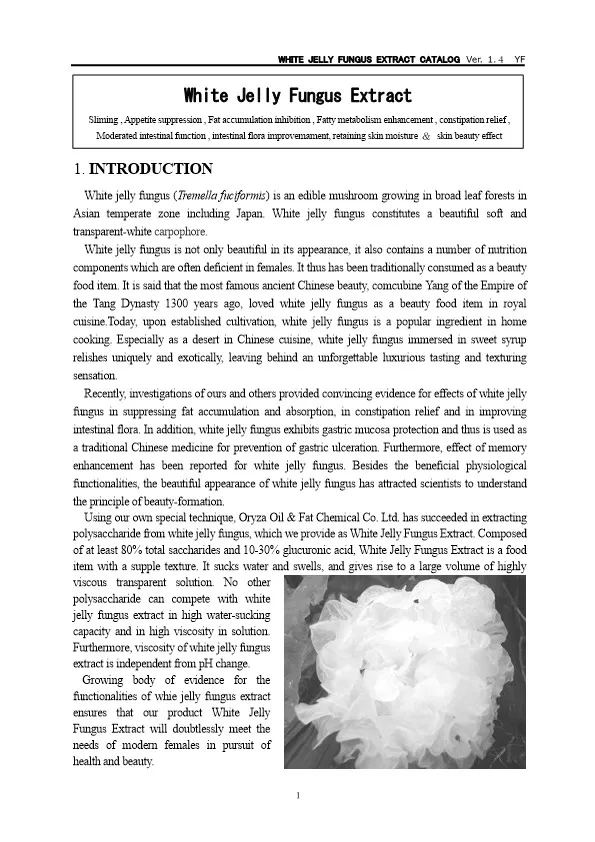 WHITE JELLY FUNGUS EXTRACT CATALOG Ver. 1.4 YF

White Jelly Fungus Extract

Sliming , Appetite suppression , Fat accumulation inhibition , Fatty metabolism enhancement , constipation relief , Moderated intestinal function , intestinal flora improvemament, retaining skin moisture & skin beauty effect

1. INTRODUCTION

White jelly fungus (Tremella fuciformis) is an edible mushroom growing in broad leaf forests in Asian temperate zone including Japan. White jelly fungus constitutes a beautiful soft and transparent-white carpophore.

White jelly fungus is not only beautiful in its appearance, it also contains a number of nutrition components which are often deficient in females. It thus has been traditionally consumed as a beauty food item. It is said that the most famous ancient Chinese beauty, comcubine Yang of the Empire of the Tang Dynasty 1300 years ago, loved white jelly fungus as a beauty food item in royal cuisine.Today, upon established cultivation, white jelly fungus is a popular ingredient in home cooking. Especially as a desert in Chinese cuisine, white jelly fungus immersed in sweet syrup relishes uniquely and exotically, leaving behind an unforgettable luxurious tasting and texturing sensation.

Recently, investigations of ours and others provided convincing evidence for effects of white jelly fungus in suppressing fat accumulation and absorption, in constipation relief and in improving intestinal flora. In addition, white jelly fungus exhibits gastric mucosa protection and thus is used as a traditional Chinese medicine for prevention of gastric ulceration. Furthermore, effect of memory enhancement has been reported for white jelly fungus. Besides the beneficial physiological functionalities, the beautiful appearance of white jelly fungus has attracted scientists to understand the principle of beauty-formation.

Using our own special technique, Oryza Oil & Fat Chemical Co. Ltd. has succeeded in extracting polysaccharide from white jelly fungus, which we provide as White Jelly Fungus Extract. Composed of at least 80% total saccharides and 10-30% glucuronic acid, White Jelly Fungus Extract is a food item with a supple texture. It sucks water and swells, and gives rise to a large volume of highly viscous transparent solution. No other polysaccharide can compete with white jelly fungus extract in high water-sucking capacity and in high viscosity in solution. Furthermore, viscosity of white jelly fungus extract is independent from pH change.

Growing body of evidence for the functionalities of whie jelly fungus extract ensures that our product White Jelly Fungus Extract will doubtlessly meet the needs of modern females in pursuit of health and beauty.

1